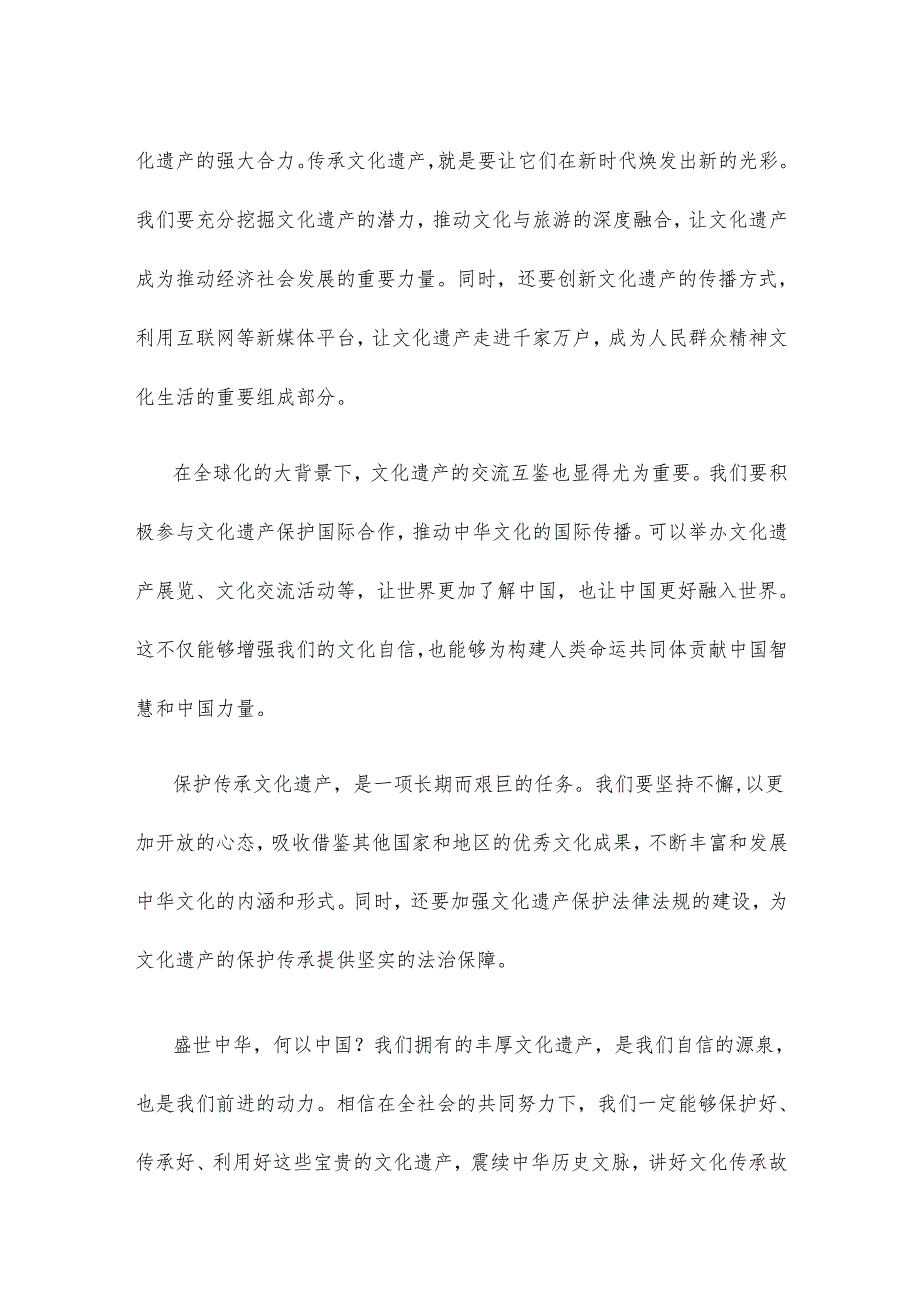 化遗产的强大合力。传承文化遗产，就是要让它们在新时代焕发出新的光彩。我们要充分挖掘文化遗产的潜力，推动文化与旅游的深度融合，让文化遗产成为推动经济社会发展的重要力量。同时，还要创新文化遗产的传播方式，利用互联网等新媒体平台，让文化遗产走进千家万户，成为人民群众精神文化生活的重要组成部分。

在全球化的大背景下，文化遗产的交流互鉴也显得尤为重要。我们要积极参与文化遗产保护国际合作，推动中华文化的国际传播。可以举办文化遗产展览、文化交流活动等，让世界更加了解中国，也让中国更好融入世界。这不仅能够增强我们的文化自信，也能够为构建人类命运共同体贡献中国智慧和中国力量。

保护传承文化遗产，是一项长期而艰巨的任务。我们要坚持不懈，以更加开放的心态，吸收借鉴其他国家和地区的优秀文化成果，不断丰富和发展中华文化的内涵和形式。同时，还要加强文化遗产保护法律法规的建设，为文化遗产的保护传承提供坚实的法治保障。

盛世中华，何以中国？我们拥有的丰厚文化遗产，是我们自信的源泉，也是我们前进的动力。相信在全社会的共同努力下，我们一定能够保护好、传承好、利用好这些宝贵的文化遗产，赓续中华历史文脉，讲好文化传承故